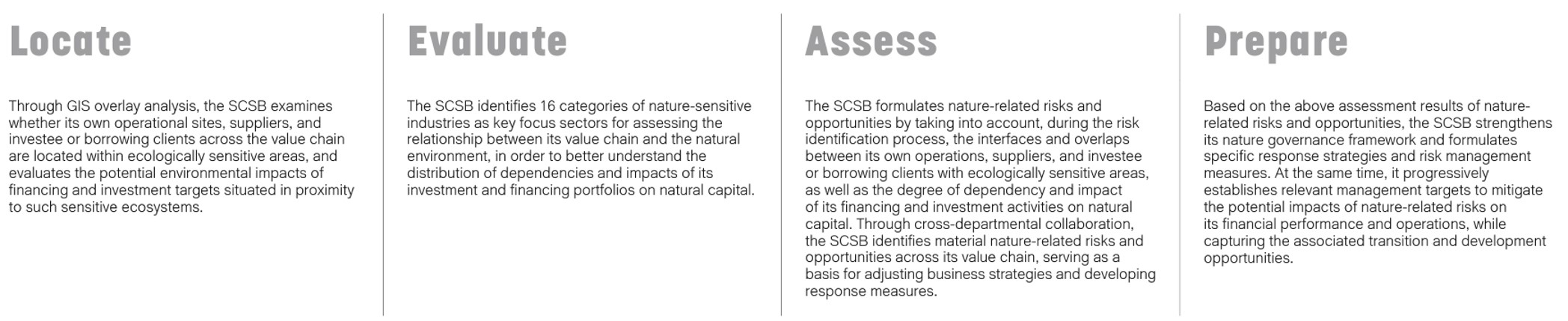 Locate

Through GIS overlay analysis, the SCSB examines whether its own operational sites, suppliers, and investee or borrowing clients across the value chain are located within ecologically sensitive areas, and evaluates the potential environmental impacts of financing and investment targets situated in proximity to such sensitive ecosystems.

Evaluate

The SCSB identifies 16 categories of nature-sensitive industries as key focus sectors for assessing the relationship between its value chain and the natural environment, in order to better understand the distribution of dependencies and impacts of its investment and financing portfolios on natural capital.

Assess

The SCSB formulates nature-related risks and opportunities by taking into account, during the risk identification process, the interfaces and overlaps between its own operations, suppliers, and investee or borrowing clients with ecologically sensitive areas, as well as the degree of dependency and impact of its financing and investment activities on natural capital. Through cross-departmental collaboration, the SCSB identifies material nature-related risks and opportunities across its value chain, serving as a basis for adjusting business strategies and developing response measures.

Prepare

Based on the above assessment results of nature-related risks and opportunities, the SCSB strengthens its nature governance framework and formulates specific response strategies and risk management measures. At the same time, it progressively establishes relevant management targets to mitigate the potential impacts of nature-related risks on its financial performance and operations, while capturing the associated transition and development opportunities.